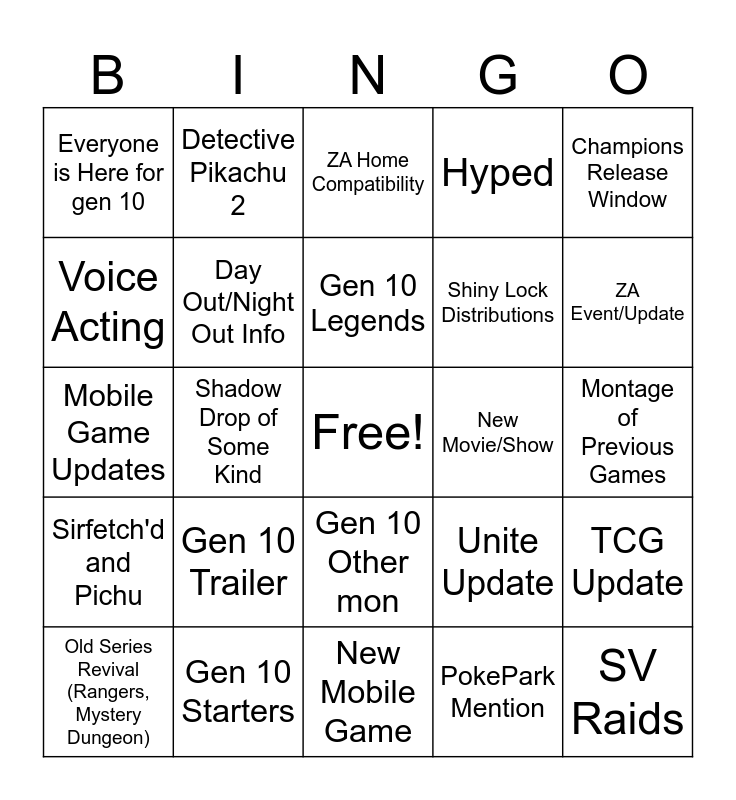 | B | I | N | G | O |
|---|---|---|---|---|
| Everyone is Here for gen 10 | Detective Pikachu 2 | ZA Home Compatibility | Hyped | Champions Release Window |
| Voice Acting | Day Out/Night Out Info | Gen 10 Legends | Shiny Lock Distributions | ZA Event/Update |
| Mobile Game Updates | Shadow Drop of Some Kind | Free! | New Movie/Show | Montage of Previous Games |
| Sirfetch'd and Pichu | Gen 10 Trailer | Gen 10 Other mon | Unite Update | TCG Update |
| Old Series Revival (Rangers, Mystery Dungeon) | Gen 10 Starters | New Mobile Game | PokePark Mention | SV Raids |